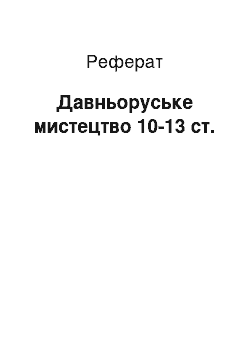 Реферат

Давньоруське мистецтво 10-13 ст.